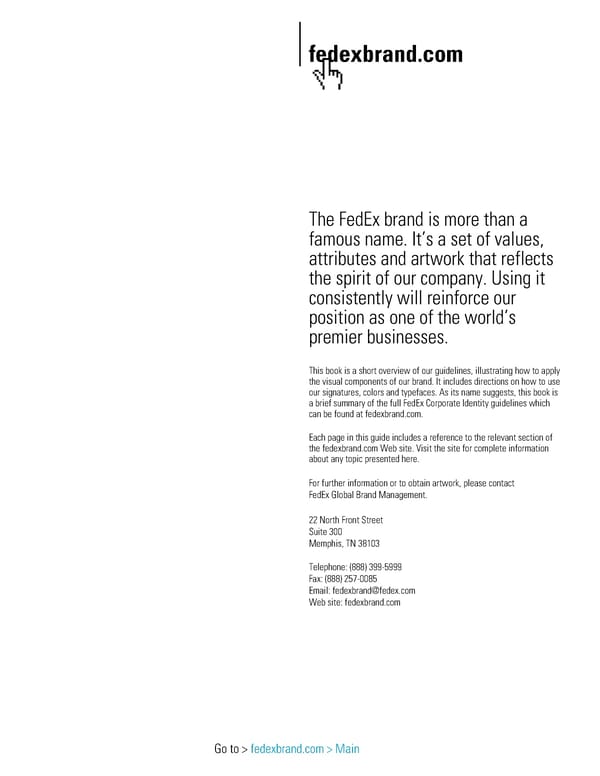 fedexbrand.com

The FedEx brand is more than a famous name. It's a set of values, attributes and artwork that reflects the spirit of our company. Using it consistently will reinforce our position as one of the world's premier businesses.

This book is a short overview of our guidelines, illustrating how to apply the visual components of our brand. It includes directions on how to use our signatures, colors and typefaces. As its name suggests, this book is a brief summary of the full FedEx Corporate Identity guidelines which can be found at fedexbrand.com.

Each page in this guide includes a reference to the relevant section of the fedexbrand.com Web site. Visit the site for complete information about any topic presented here.

For further information or to obtain artwork, please contact FedEx Global Brand Management.

22 North Front Street
Suite 300
Memphis, TN 38103

Telephone: (888) 399-5999
Fax: (888) 257-0085
Email: fedexbrand@fedex.com
Web site: fedexbrand.com

Go to > fedexbrand.com > Main